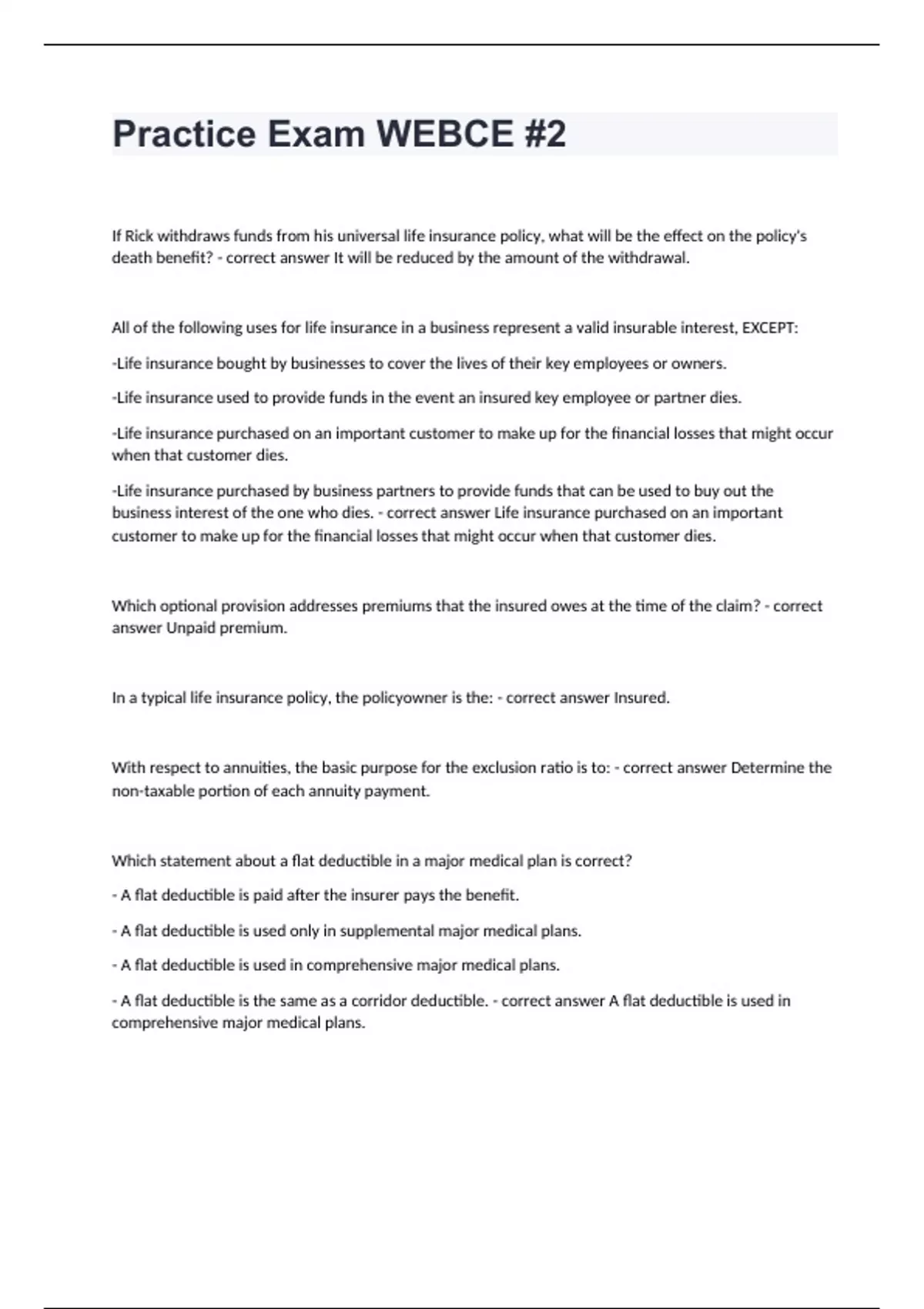 Practice Exam WEBCE #2

If Rick withdraws funds from his universal life insurance policy, what will be the effect on the policy's death benefit? - correct answer It will be reduced by the amount of the withdrawal.

All of the following uses for life insurance in a business represent a valid insurable interest, EXCEPT:

-Life insurance bought by businesses to cover the lives of their key employees or owners.

-Life insurance used to provide funds in the event an insured key employee or partner dies.

-Life insurance purchased on an important customer to make up for the financial losses that might occur when that customer dies.

-Life insurance purchased by business partners to provide funds that can be used to buy out the business interest of the one who dies. - correct answer Life insurance purchased on an important customer to make up for the financial losses that might occur when that customer dies.

Which optional provision addresses premiums that the insured owes at the time of the claim? - correct answer Unpaid premium.

In a typical life insurance policy, the policyowner is the: - correct answer Insured.

With respect to annuities, the basic purpose for the exclusion ratio is to: - correct answer Determine the non-taxable portion of each annuity payment.

Which statement about a flat deductible in a major medical plan is correct?

- A flat deductible is paid after the insurer pays the benefit.

- A flat deductible is used only in supplemental major medical plans.

- A flat deductible is used in comprehensive major medical plans.

- A flat deductible is the same as a corridor deductible. - correct answer A flat deductible is used in comprehensive major medical plans.